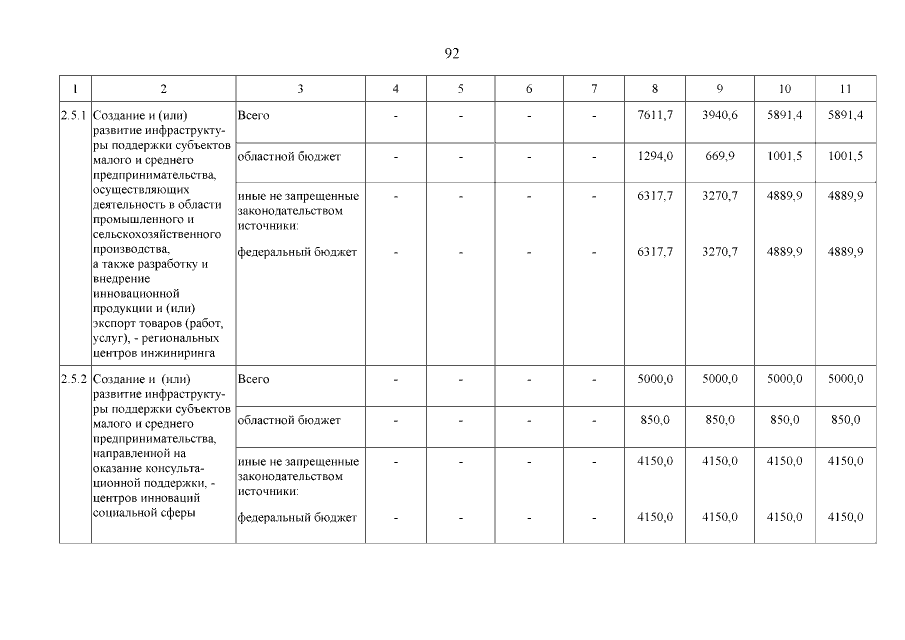 92

| 1 | 2 | 3 | 4 | 5 | 6 | 7 | 8 | 9 | 10 | 11 |
|---|---|---|---|---|---|---|---|---|---|---|
| 2.5.1 | Создание и (или) развитие инфраструктуры поддержки субъектов малого и среднего предпринимательства, осуществляющих деятельность в области промышленного и сельскохозяйственного производства, а также разработку и внедрение инновационной продукции и (или) экспорт товаров (работ, услуг), - региональных центров инжиниринга | Всего | - | - | - | - | 7611,7 | 3940,6 | 5891,4 | 5891,4 |
| | | областной бюджет | - | - | - | - | 1294,0 | 669,9 | 1001,5 | 1001,5 |
| | | иные не запрещенные законодательством источники: | - | - | - | - | 6317,7 | 3270,7 | 4889,9 | 4889,9 |
| | | федеральный бюджет | - | - | - | - | 6317,7 | 3270,7 | 4889,9 | 4889,9 |
| 2.5.2 | Создание и (или) развитие инфраструктуры поддержки субъектов малого и среднего предпринимательства, направленной на оказание консультационной поддержки, - центров инноваций социальной сферы | Всего | - | - | - | - | 5000,0 | 5000,0 | 5000,0 | 5000,0 |
| | | областной бюджет | - | - | - | - | 850,0 | 850,0 | 850,0 | 850,0 |
| | | иные не запрещенные законодательством источники: | - | - | - | - | 4150,0 | 4150,0 | 4150,0 | 4150,0 |
| | | федеральный бюджет | - | - | - | - | 4150,0 | 4150,0 | 4150,0 | 4150,0 |